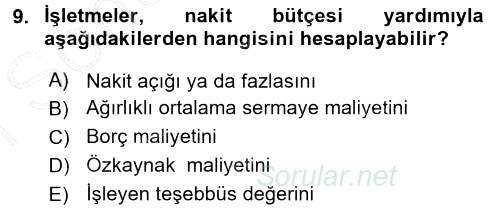 9. İşletmeler, nakit bütçesi yardımıyla aşağıdakilerden hangisini hesaplayabilir?

A) Nakit açığı ya da fazlasını
B) Ağırlıklı ortalama sermaye maliyetini
C) Borç maliyetini
D) Özkaynak maliyetini
E) İşleyen teşebbüs değerini

Sorular.net